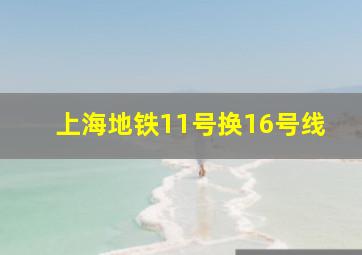 上海地铁11号换16号线